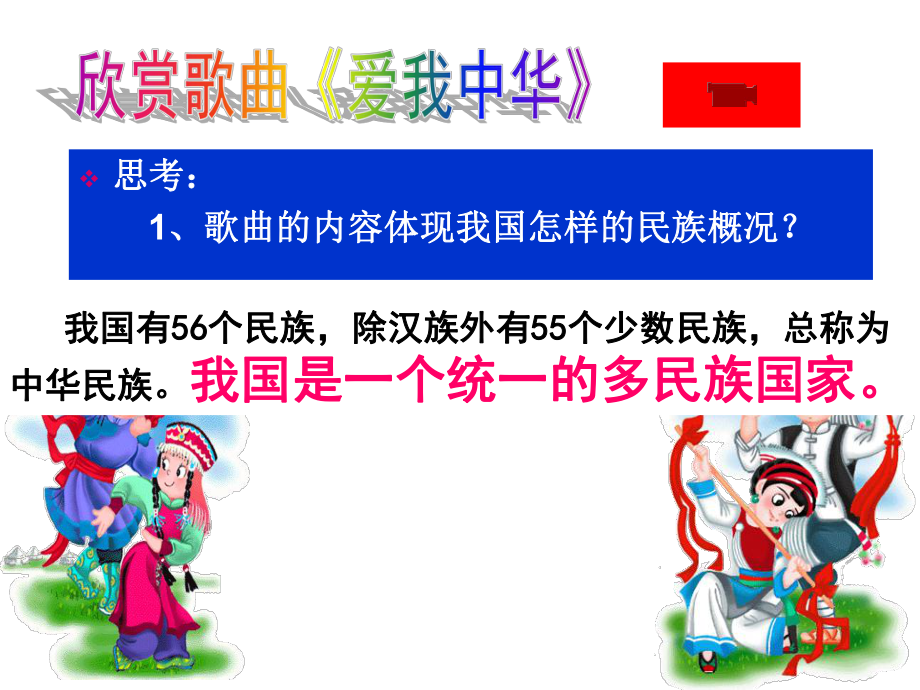 欣赏歌曲《爱我中华》

思考：

1、歌曲的内容体现我国怎样的民族概况？

我国有56个民族，除汉族外有55个少数民族，总称为中华民族。我国是一个统一的多民族国家。